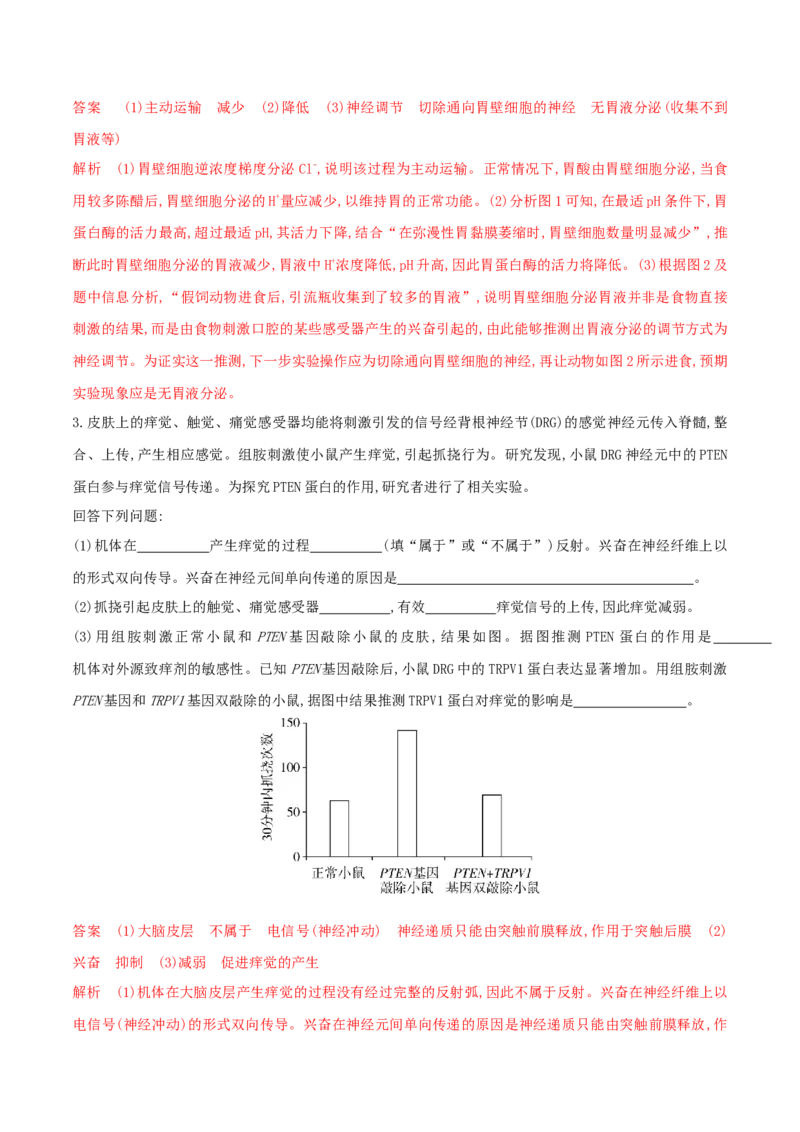 答案 (1)主动运输 减少 (2)降低 (3)神经调节 切除通向胃壁细胞的神经 无胃液分泌(收集不到胃液等)

解析 (1)胃壁细胞逆浓度梯度分泌$Cl^-$,说明该过程为主动运输。正常情况下,胃酸由胃壁细胞分泌,当食用较多陈醋后,胃壁细胞分泌的$H^+$量应减少,以维持胃的正常功能。(2)分析图1可知,在最适pH条件下,胃蛋白酶的活力最高,超过最适pH,其活力下降,结合“在弥漫性胃黏膜萎缩时,胃壁细胞数量明显减少”,推断此时胃壁细胞分泌的胃液减少,胃液中$H^+$浓度降低,pH升高,因此胃蛋白酶的活力将降低。(3)根据图2及题中信息分析,“假饲动物进食后,引流瓶收集到了较多的胃液”,说明胃壁细胞分泌胃液并非是食物直接刺激的结果,而是由食物刺激口腔的某些感受器产生的兴奋引起的,由此能够推测出胃液分泌的调节方式为神经调节。为证实这一推测,下一步实验操作应为切除通向胃壁细胞的神经,再让动物如图2所示进食,预期实验现象应是无胃液分泌。

3.皮肤上的痒觉、触觉、痛觉感受器均能将刺激引发的信号经背根神经节(DRG)的感觉神经元传入脊髓,整合、上传,产生相应感觉。组胺刺激使小鼠产生痒觉,引起抓挠行为。研究发现,小鼠DRG神经元中的PTEN蛋白参与痒觉信号传递。为探究PTEN蛋白的作用,研究者进行了相关实验。

回答下列问题:

(1)机体在____产生痒觉的过程____(填“属于”或“不属于”)反射。兴奋在神经纤维上以的形式双向传导。兴奋在神经元间单向传递的原因是____。

(2)抓挠引起皮肤上的触觉、痛觉感受器____,有效____痒觉信号的上传,因此痒觉减弱。

(3)用组胺刺激正常小鼠和PTEN基因敲除小鼠的皮肤,结果如图。据图推测PTEN蛋白的作用是____机体对外源致痒剂的敏感性。已知PTEN基因敲除后,小鼠DRG中的TRPV1蛋白表达显著增加。用组胺刺激PTEN基因和TRPV1基因双敲除的小鼠,据图中结果推测TRPV1蛋白对痒觉的影响是____。

30分钟内抓挠次数
150
100
50
0
正常小鼠
PTEN基因敲除小鼠
PTEN+TRPV1基因双敲除小鼠

答案 (1)大脑皮层 不属于 电信号(神经冲动) 神经递质只能由突触前膜释放,作用于突触后膜 (2)兴奋 抑制 (3)减弱 促进痒觉的产生

解析 (1)机体在大脑皮层产生痒觉的过程没有经过完整的反射弧,因此不属于反射。兴奋在神经纤维上以电信号(神经冲动)的形式双向传导。兴奋在神经元间单向传递的原因是神经递质只能由突触前膜释放,作